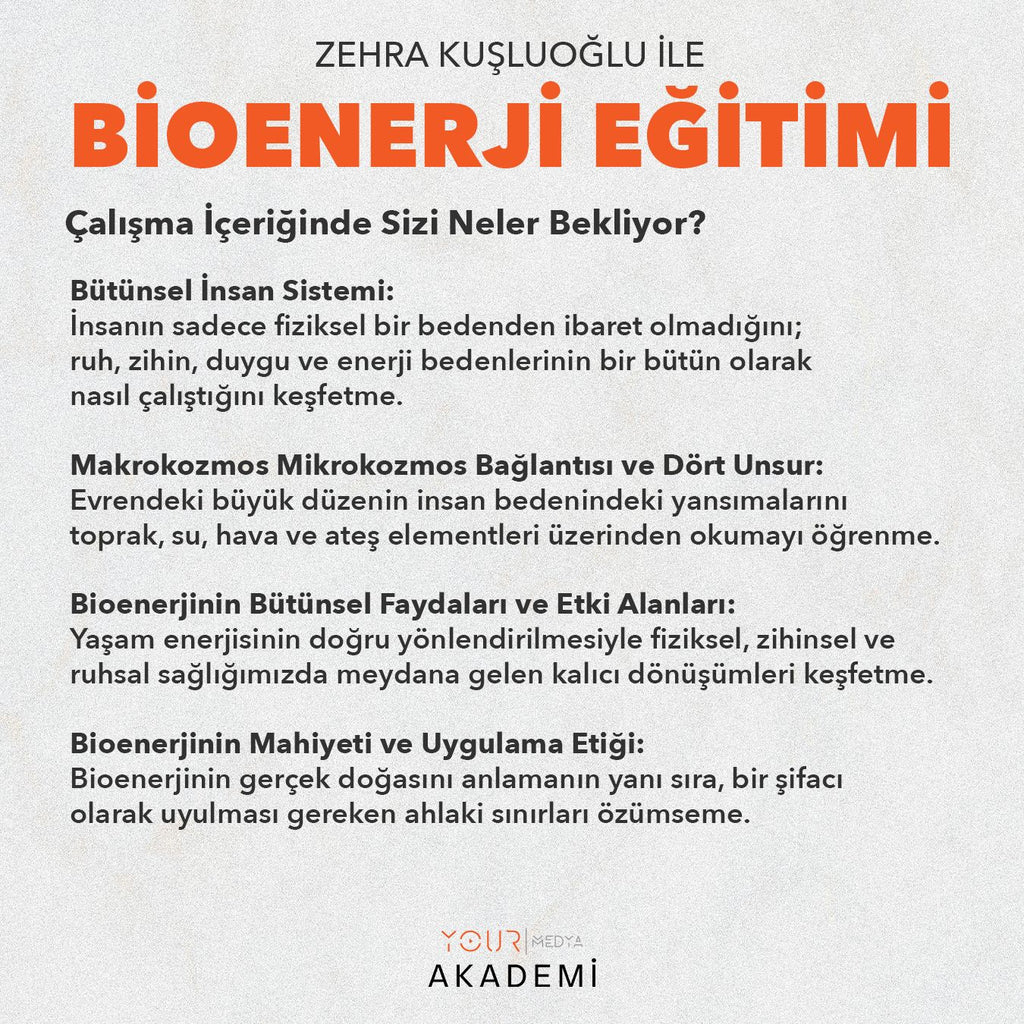 ZEHRA KUŞLUOĞLU İLE

BİOENERJİ EĞİTİMİ

Çalışma İçeriğinde Sizi Neler Bekliyor?

Bütünsel İnsan Sistemi:
İnsanın sadece fiziksel bir bedenden ibaret olmadığını; ruh, zihin, duygu ve enerji bedenlerinin bir bütün olarak nasıl çalıştığını keşfetme.

Makrokozmos Mikrokozmos Bağlantısı ve Dört Unsur:
Evrendeki büyük düzenin insan bedenindeki yansımalarını toprak, su, hava ve ateş elementleri üzerinden okumayı öğrenme.

Bioenerjinin Bütünsel Faydaları ve Etki Alanları:
Yaşam enerjisinin doğru yönlendirilmesiyle fiziksel, zihinsel ve ruhsal sağlığımızda meydana gelen kalıcı dönüşümleri keşfetme.

Bioenerjinin Mahiyeti ve Uygulama Etiği:
Bioenerjinin gerçek doğasını anlamanın yanı sıra, bir şifacı olarak uyulması gereken ahlaki sınırları özümseme.

YOUR MEDYA
AKADEMİ